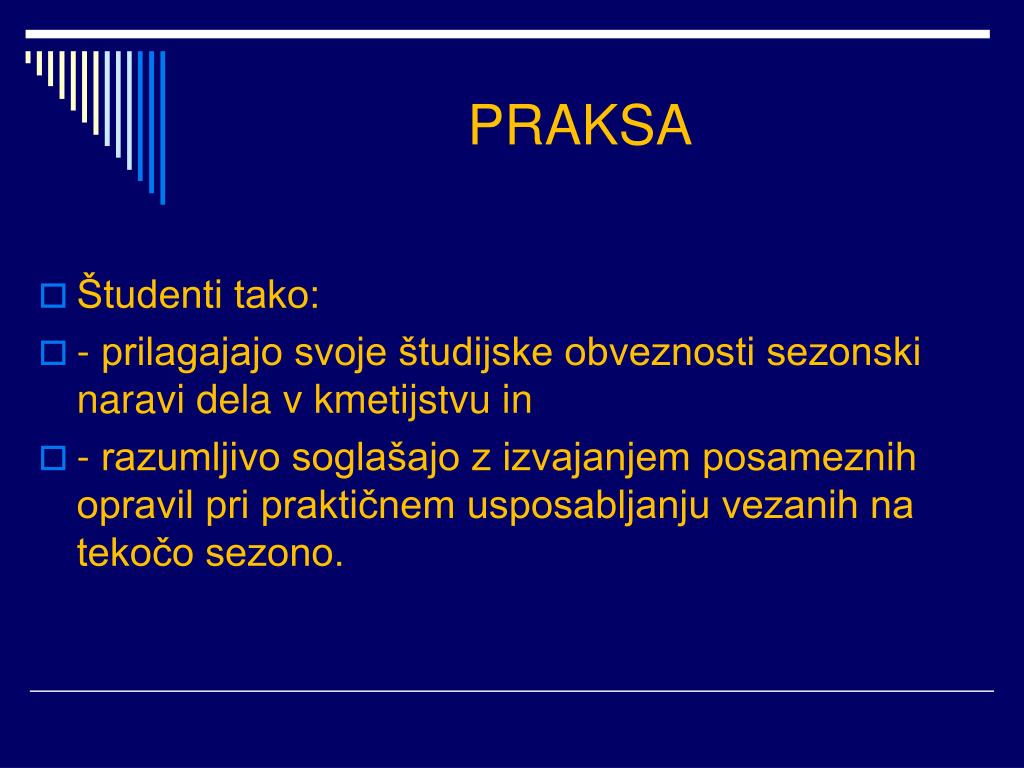 PRAKSA

Študenti tako:

- prilagajajo svoje študijske obveznosti sezonski naravi dela v kmetijstvu in

- razumljivo soglašajo z izvajanjem posameznih opravil pri praktičnem usposabljanju vezanih na tekočo sezono.